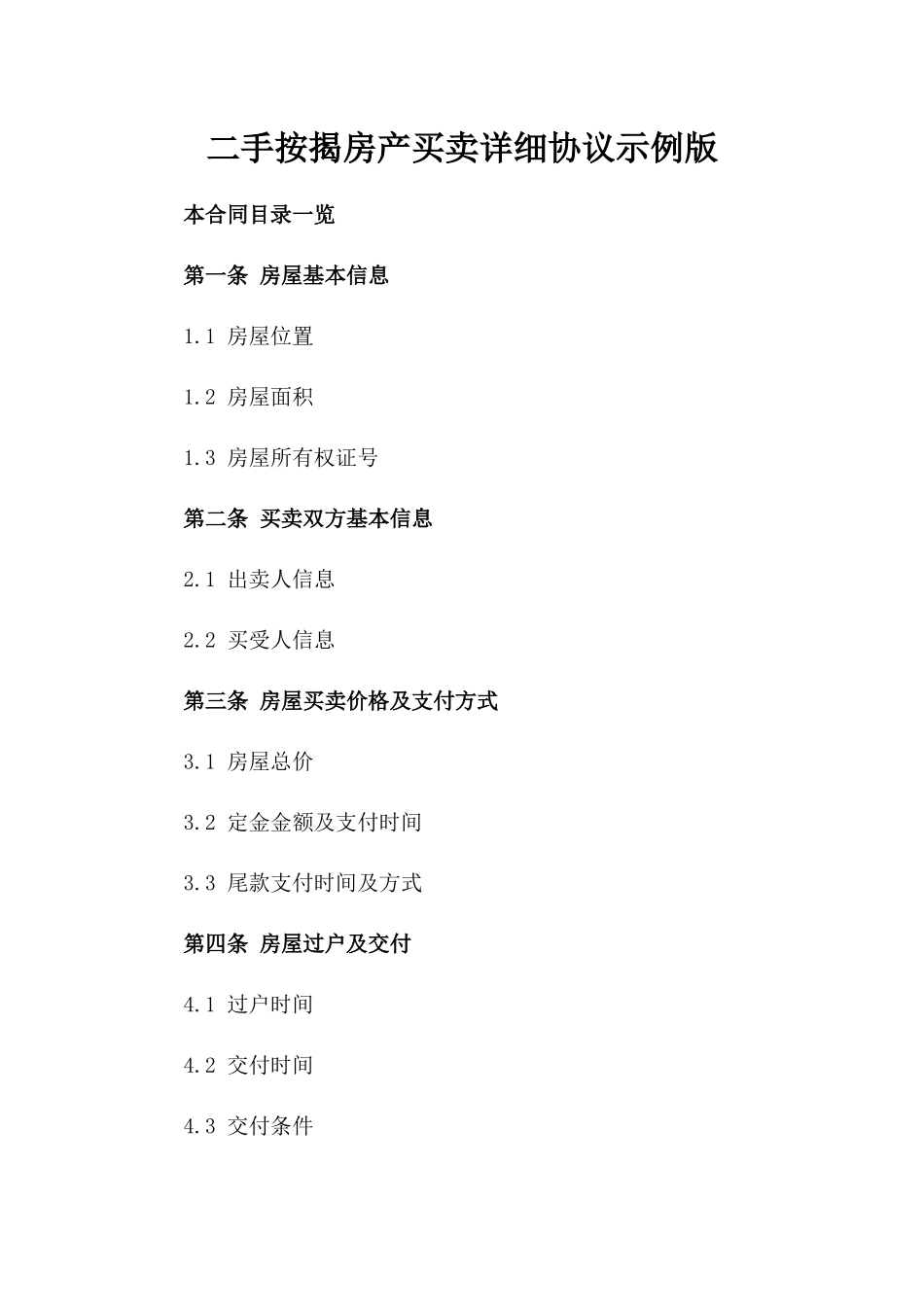 二手按揭房产买卖详细协议示例版

本合同目录一览

第一条 房屋基本信息

1.1 房屋位置

1.2 房屋面积

1.3 房屋所有权证号

第二条 买卖双方基本信息

2.1 出卖人信息

2.2 买受人信息

第三条 房屋买卖价格及支付方式

3.1 房屋总价

3.2 定金金额及支付时间

3.3 尾款支付时间及方式

第四条 房屋过户及交付

4.1 过户时间

4.2 交付时间

4.3 交付条件